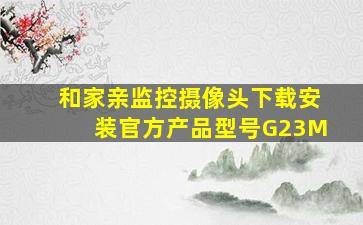 和家亲监控摄像头下载安装官方产品型号G23M